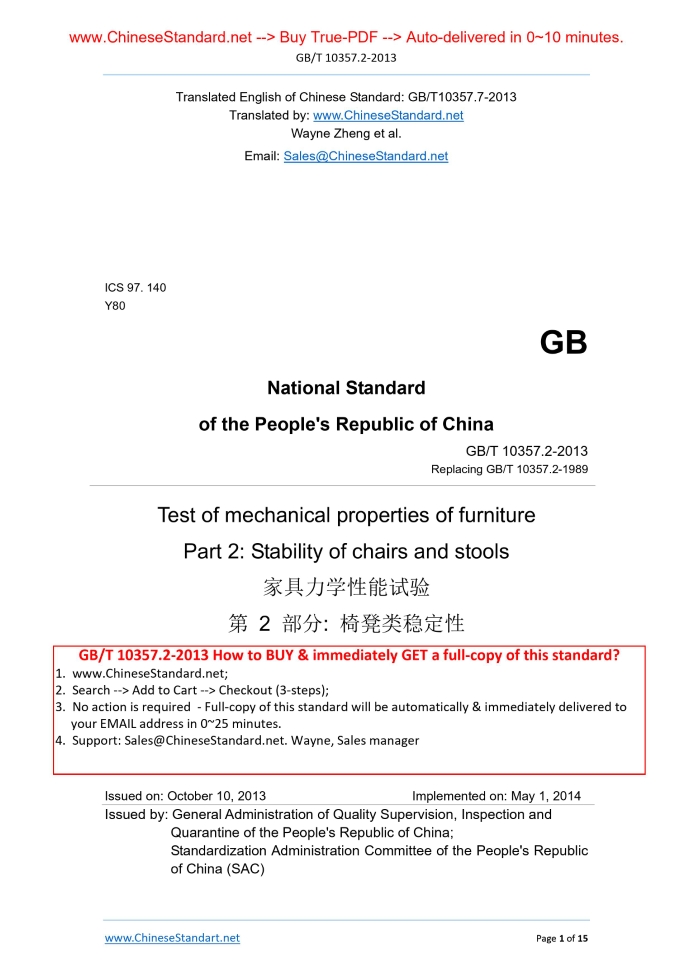 www.ChineseStandard.net --> Buy True-PDF --> Auto-delivered in 0~10 minutes.
GB/T 10357.2-2013

Translated English of Chinese Standard: GB/T10357.7-2013
Translated by: www.ChineseStandard.net
Wayne Zheng et al.
Email: Sales@ChineseStandard.net

ICS 97. 140
Y80

GB

National Standard
of the People's Republic of China

GB/T 10357.2-2013
Replacing GB/T 10357.2-1989

Test of mechanical properties of furniture
Part 2: Stability of chairs and stools
家具力学性能试验
第 2 部分: 椅凳类稳定性

GB/T 10357.2-2013 How to BUY & immediately GET a full-copy of this standard?
1. www.ChineseStandard.net;
2. Search --> Add to Cart --> Checkout (3-steps);
3. No action is required - Full-copy of this standard will be automatically & immediately delivered to your EMAIL address in 0~25 minutes.
4. Support: Sales@ChineseStandard.net. Wayne, Sales manager

Issued on: October 10, 2013 Implemented on: May 1, 2014
Issued by: General Administration of Quality Supervision, Inspection and Quarantine of the People's Republic of China;
Standardization Administration Committee of the People's Republic of China (SAC)

www.ChineseStandart.net
Page 1 of 15